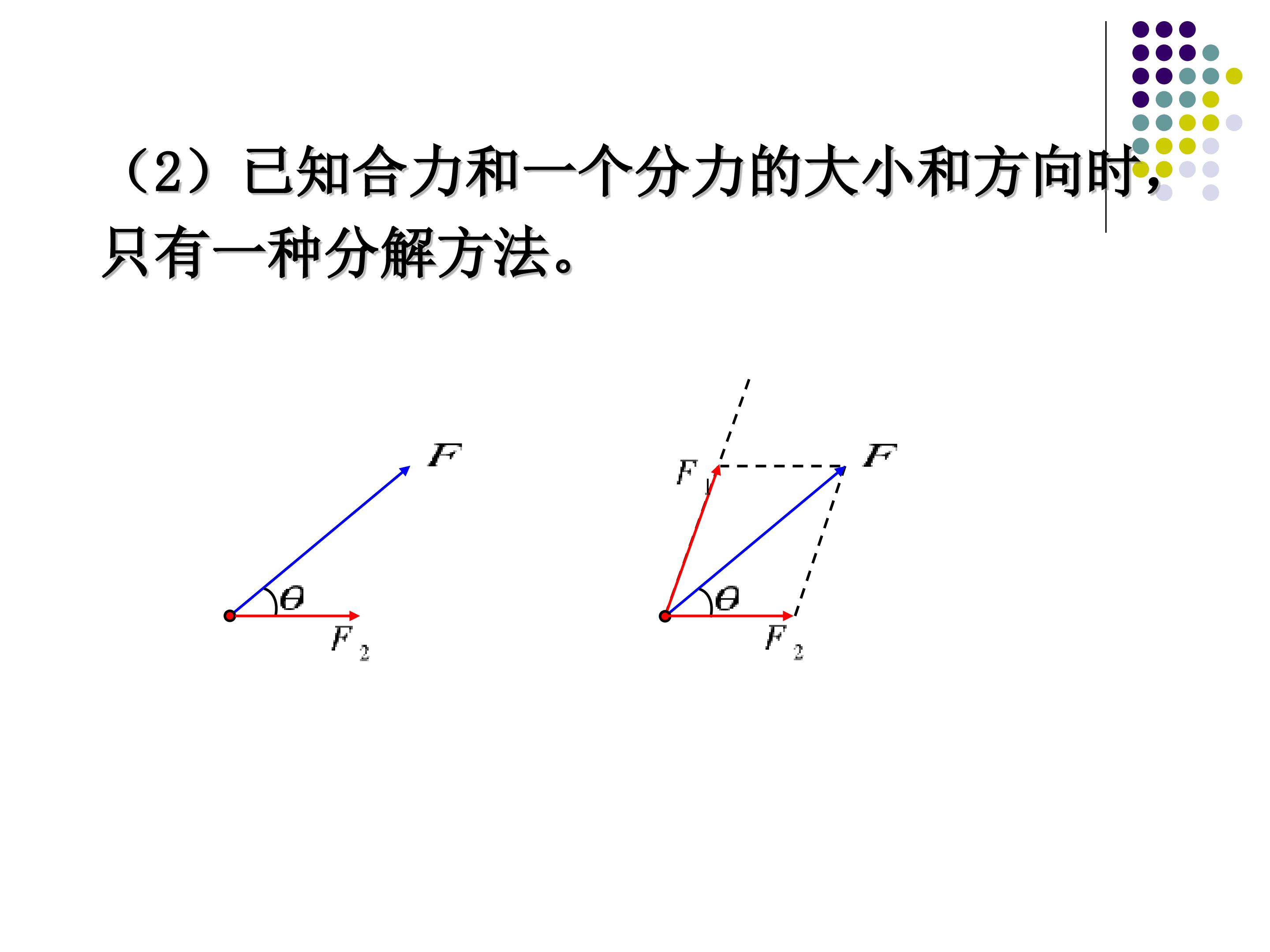 （2）已知合力和一个分力的大小和方向时，只有一种分解方法。

$F$

$\theta$

$F_2$

$F_1$

$F$

$\theta$

$F_2$